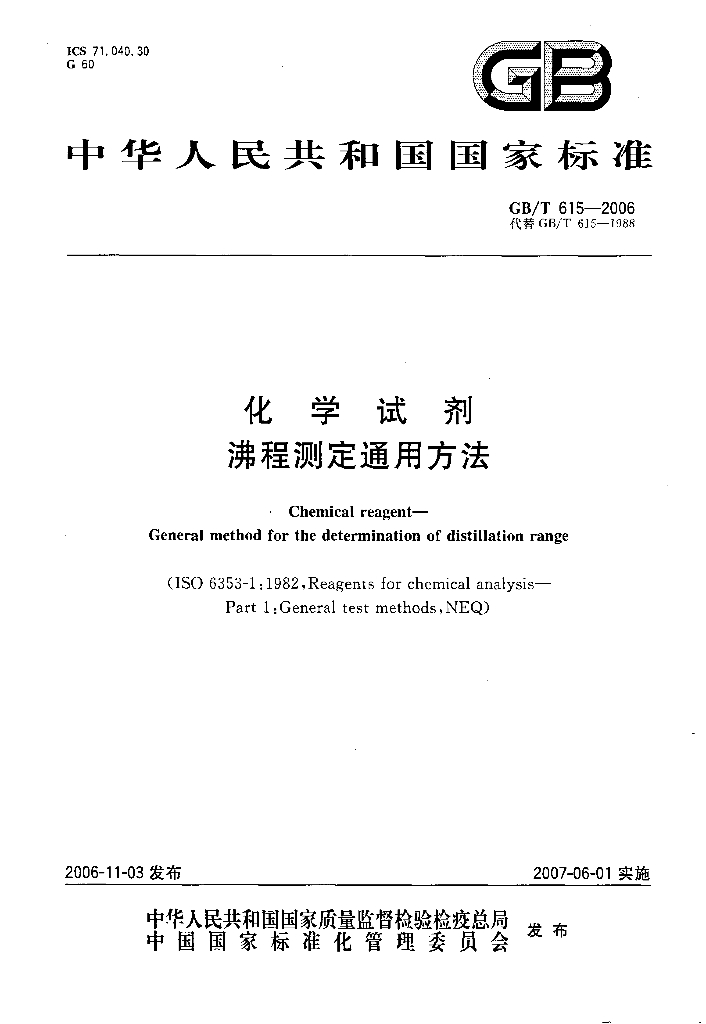 ICS 71.040.30
G 60

GB

中华人民共和国国家标准

GB/T 615—2006
代替GB/T 615—1988

化学试剂
沸程测定通用方法

Chemical reagent—
General method for the determination of distillation range

(ISO 6353-1:1982,Reagents for chemical analysis—
Part 1:General test methods,NEQ)

2006-11-03发布 2007-06-01实施

中华人民共和国国家质量监督检验检疫总局
中国国家标准化管理委员会 发布